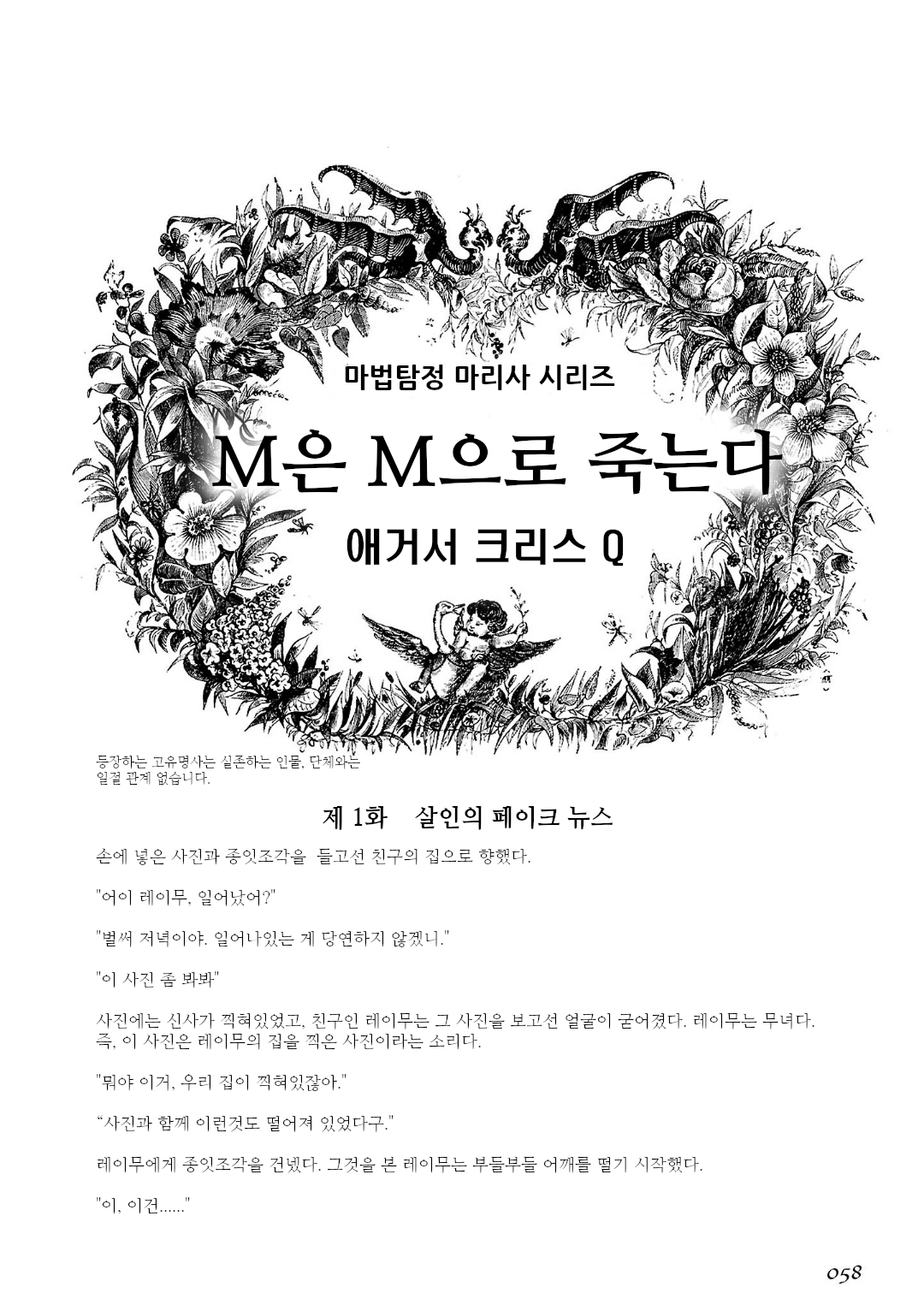 마법탐정 마리사 시리즈

M은 M으로 죽는다

애거서 크리스 Q

등장하는 고유명사는 실존하는 인물, 단체와는 일절 관계 없습니다.

제 1화　살인의 페이크 뉴스

손에 넣은 사진과 종잇조각을 들고선 친구의 집으로 향했다.

"어이 레이무, 일어났어?"

"벌써 저녁이야. 일어나있는 게 당연하지 않겠니."

"이 사진 좀 봐봐"

사진에는 신사가 찍혀있었고, 친구인 레이무는 그 사진을 보고선 얼굴이 굳어졌다. 레이무는 무녀다. 즉, 이 사진은 레이무의 집을 찍은 사진이라는 소리다.

"뭐야 이거, 우리 집이 찍혀있잖아."

"사진과 함께 이런것도 떨어져 있었다구."

레이무에게 종잇조각을 건넸다. 그것을 본 레이무는 부들부들 어깨를 떨기 시작했다.

"이, 이건......"

058